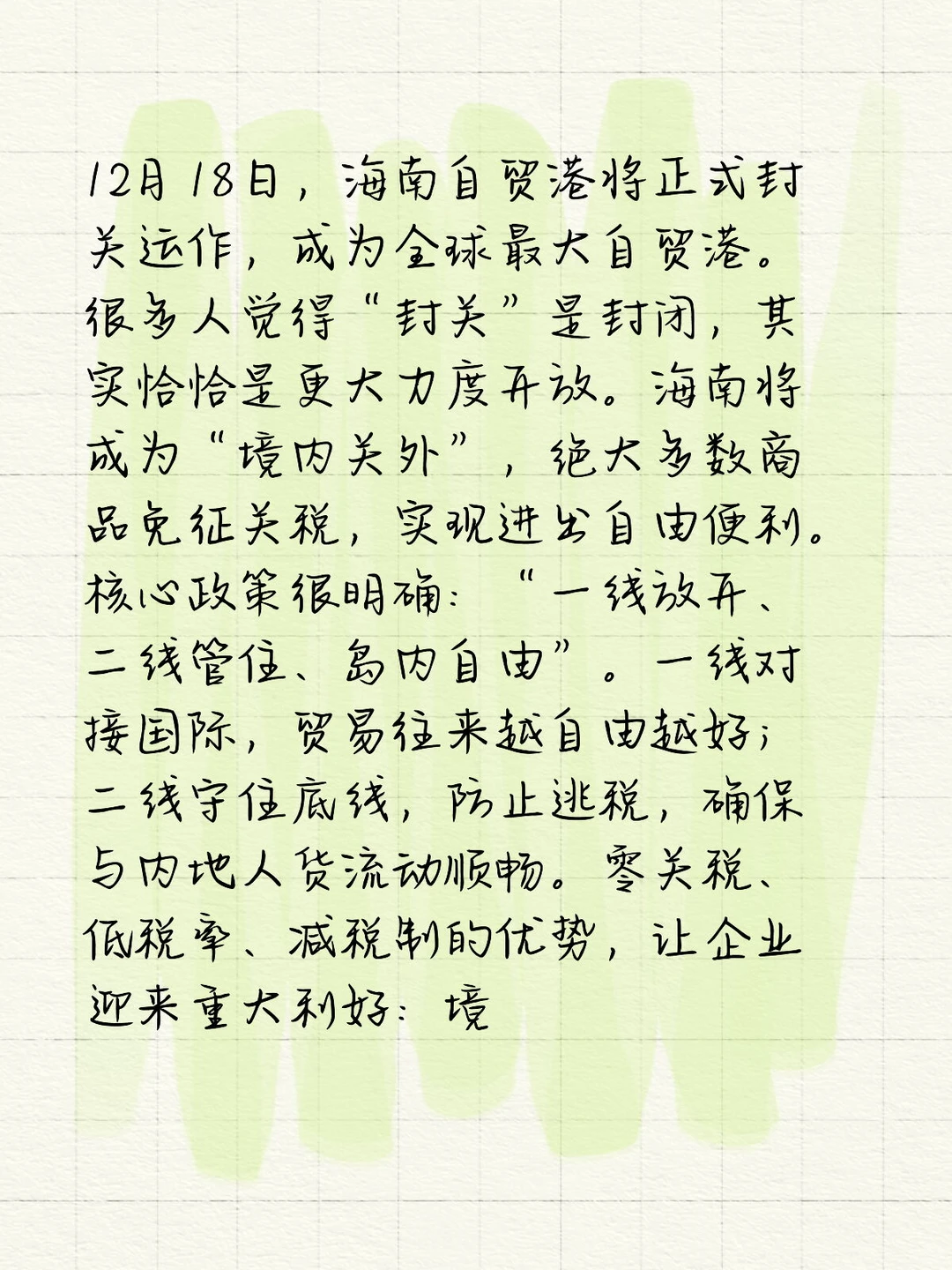 12月18日，海南自贸港将正式封关运作，成为全球最大自贸港。很多人觉得“封关”是封闭，其实恰恰是更大力度开放。海南将成为“境内关外”，绝大多数商品免征关税，实现进出自由便利。核心政策很明确：“一线放开、二线管住、岛内自由”。一线对接国际，贸易往来越自由越好；二线守住底线，防止逃税，确保与内地人货流动顺畅。零关税、低税率、减税制的优势，让企业迎来重大利好：境